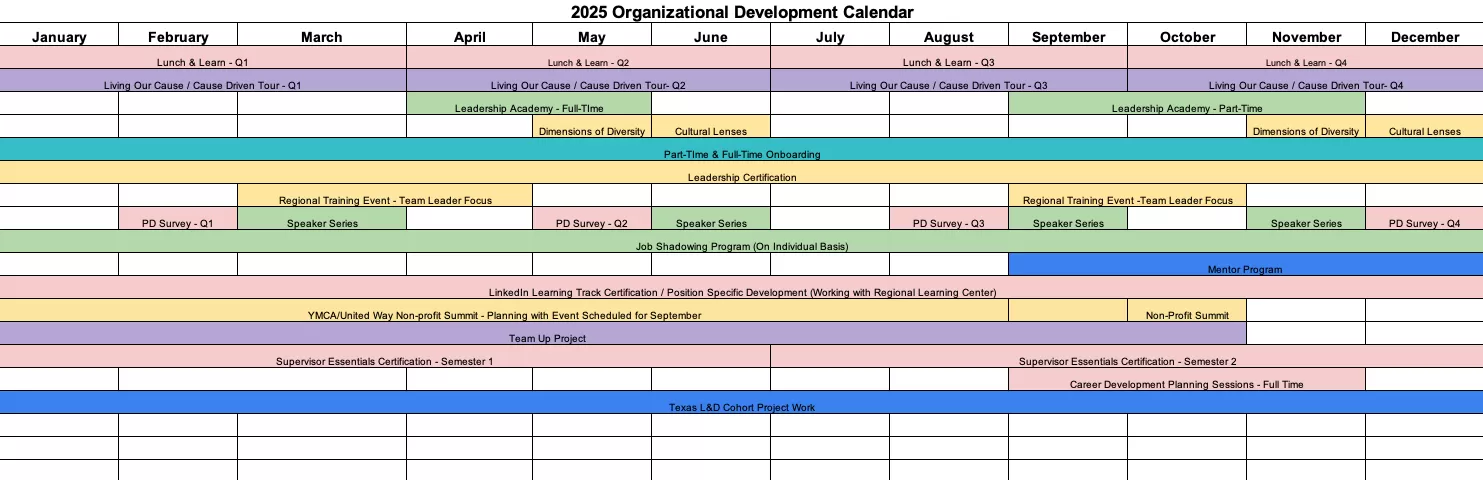 2025 Organizational Development Calendar

| January | February | March | April | May | June | July | August | September | October | November | December |
|---|---|---|---|---|---|---|---|---|---|---|---|
| Lunch & Learn - Q1 | | | Lunch & Learn - Q2 | | | Lunch & Learn - Q3 | | | Lunch & Learn - Q4 | | |
| Living Our Cause / Cause Driven Tour - Q1 | | | Living Our Cause / Cause Driven Tour- Q2 | | | Living Our Cause / Cause Driven Tour - Q3 | | | Living Our Cause / Cause Driven Tour- Q4 | | |
| | | | Leadership Academy - Full-TIme | | | | | Leadership Academy - Part-Time | | | |
| | | | | Dimensions of Diversity | Cultural Lenses | | | | | Dimensions of Diversity | Cultural Lenses |
| Part-TIme & Full-Time Onboarding | | | | | | | | | | | |
| Leadership Certification | | | | | | | | | | | |
| | | Regional Training Event - Team Leader Focus | | | | | | Regional Training Event -Team Leader Focus | | | |
| | PD Survey - Q1 | Speaker Series | | PD Survey - Q2 | Speaker Series | | PD Survey - Q3 | Speaker Series | | Speaker Series | PD Survey - Q4 |
| Job Shadowing Program (On Individual Basis) | | | | | | | | | | | |
| | | | | | | | | Mentor Program | | | |
| LinkedIn Learning Track Certification / Position Specific Development (Working with Regional Learning Center) | | | | | | | | | | | |
| YMCA/United Way Non-profit Summit - Planning with Event Scheduled for September | | | | | | | | | Non-Profit Summit | | |
| Team Up Project | | | | | | | | | | | |
| Supervisor Essentials Certification - Semester 1 | | | | | | Supervisor Essentials Certification - Semester 2 | | | | | |
| | | | | | | | | Career Development Planning Sessions - Full Time | | | |
| Texas L&D Cohort Project Work | | | | | | | | | | | |